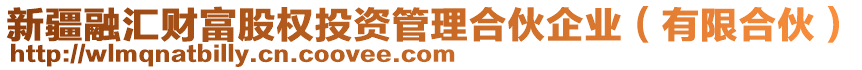 新疆融汇财富股权投资管理合伙企业（有限合伙）
http://wlmqnatbilly.cn.coovee.com